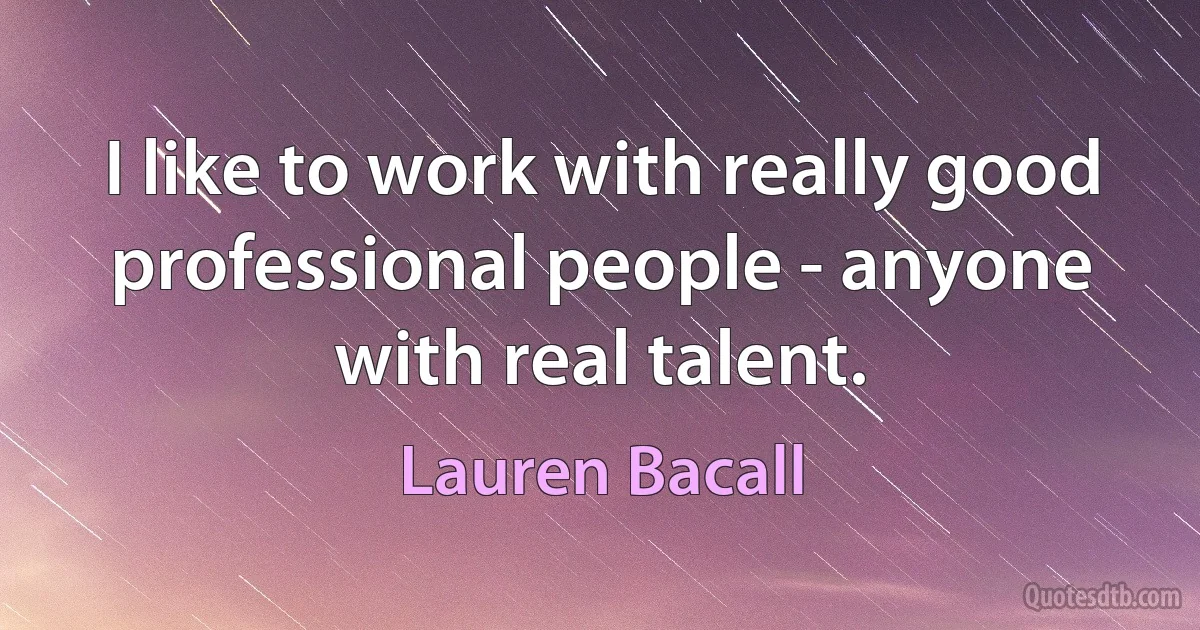 I like to work with really good professional people - anyone with real talent.

Lauren Bacall

Quotesdtb.com